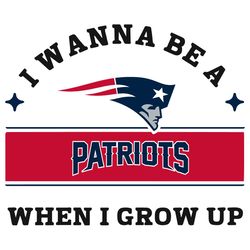 I WANNA BE A

PATRIOTS

WHEN I GROW UP